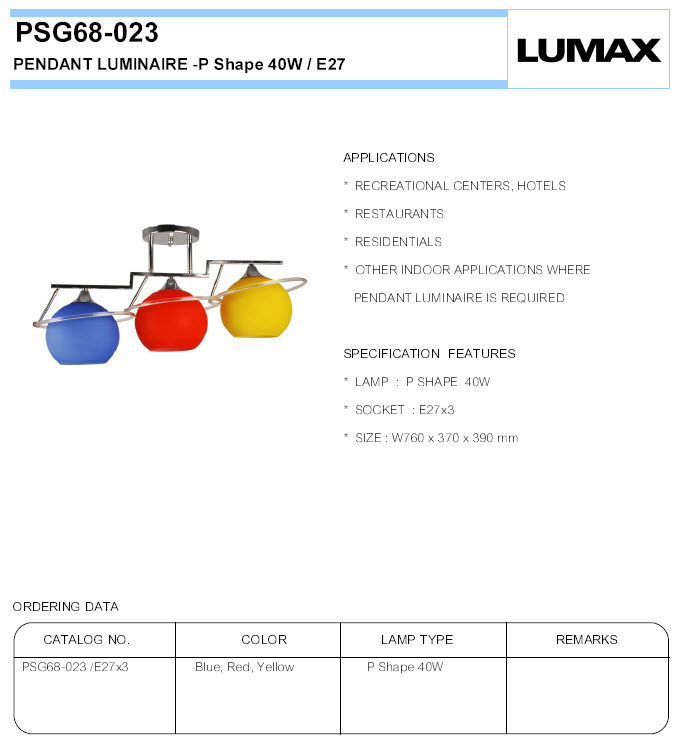 PSG68-023
PENDANT LUMINAIRE -P Shape 40W / E27

LUMAX

APPLICATIONS
* RECREATIONAL CENTERS, HOTELS
* RESTAURANTS
* RESIDENTIALS
* OTHER INDOOR APPLICATIONS WHERE PENDANT LUMINAIRE IS REQUIRED

SPECIFICATION FEATURES
* LAMP : P SHAPE 40W
* SOCKET : E27x3
* SIZE : W760 x 370 x 390 mm

ORDERING DATA

| CATALOG NO. | COLOR | LAMP TYPE | REMARKS |
|---|---|---|---|
| PSG68-023 /E27x3 | Blue, Red, Yellow | P Shape 40W | |